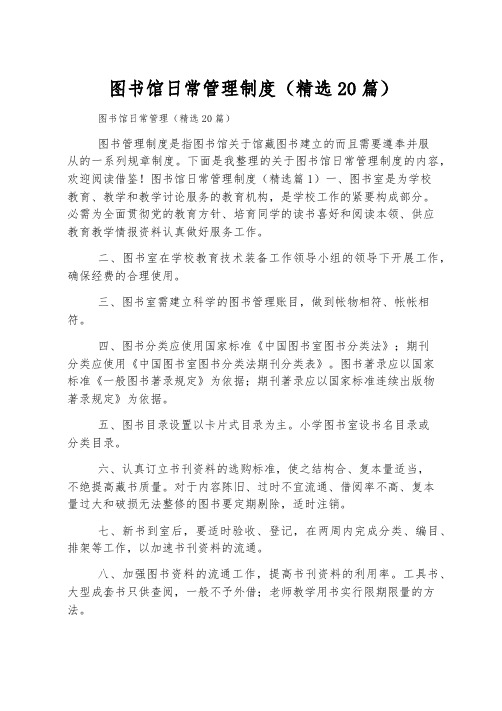 图书馆日常管理制度（精选20篇）

图书馆日常管理（精选20篇）

图书管理制度是指图书馆关于馆藏图书建立的而且需要遵奉并服从的一系列规章制度。下面是我整理的关于图书馆日常管理制度的内容，欢迎阅读借鉴！图书馆日常管理制度（精选篇1）一、图书室是为学校教育、教学和教学讨论服务的教育机构，是学校工作的紧要构成部分。必需为全面贯彻党的教育方针、培育同学的读书喜好和阅读本领、供应教育教学情报资料认真做好服务工作。

二、图书室在学校教育技术装备工作领导小组的领导下开展工作，确保经费的合理使用。

三、图书室需建立科学的图书管理账目，做到帐物相符、帐帐相符。

四、图书分类应使用国家标准《中国图书室图书分类法》；期刊分类应使用《中国图书室图书分类法期刊分类表》。图书著录应以国家标准《一般图书著录规定》为依据；期刊著录应以国家标准连续出版物著录规定》为依据。

五、图书目录设置以卡片式目录为主。小学图书室设书名目录或分类目录。

六、认真订立书刊资料的选购标准，使之结构合、复本量适当，不绝提高藏书质量。对于内容陈旧、过时不宜流通、借阅率不高、复本量过大和破损无法整修的图书要定期剔除，适时注销。

七、新书到室后，要适时验收、登记，在两周内完成分类、编目、排架等工作，以加速书刊资料的流通。

八、加强图书资料的流通工作，提高书刊资料的利用率。工具书、大型成套书只供查阅，一般不予外借；老师教学用书实行限期限量的方法。